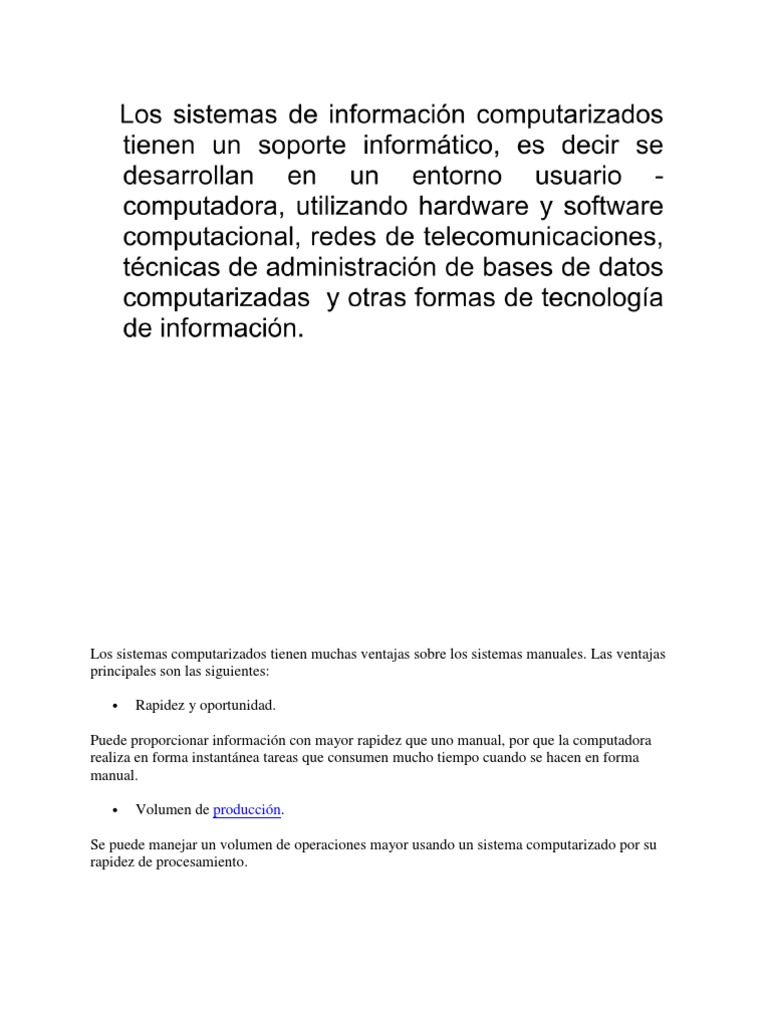 Los sistemas de información computarizados tienen un soporte informático, es decir se desarrollan en un entorno usuario - computadora, utilizando hardware y software computacional, redes de telecomunicaciones, técnicas de administración de bases de datos computarizadas y otras formas de tecnología de información.

Los sistemas computarizados tienen muchas ventajas sobre los sistemas manuales. Las ventajas principales son las siguientes:

• Rapidez y oportunidad.

Puede proporcionar información con mayor rapidez que uno manual, por que la computadora realiza en forma instantánea tareas que consumen mucho tiempo cuando se hacen en forma manual.

• Volumen de producción.

Se puede manejar un volumen de operaciones mayor usando un sistema computarizado por su rapidez de procesamiento.